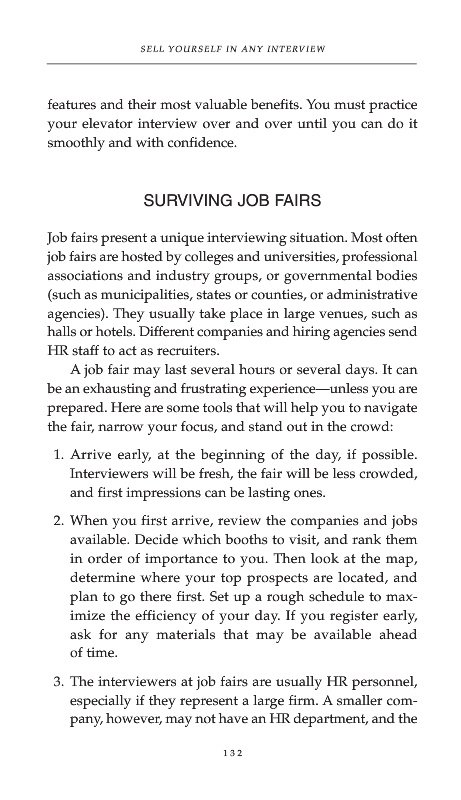 SELL YOURSELF IN ANY INTERVIEW

features and their most valuable benefits. You must practice your elevator interview over and over until you can do it smoothly and with confidence.

SURVIVING JOB FAIRS

Job fairs present a unique interviewing situation. Most often job fairs are hosted by colleges and universities, professional associations and industry groups, or governmental bodies (such as municipalities, states or counties, or administrative agencies). They usually take place in large venues, such as halls or hotels. Different companies and hiring agencies send HR staff to act as recruiters.

A job fair may last several hours or several days. It can be an exhausting and frustrating experience—unless you are prepared. Here are some tools that will help you to navigate the fair, narrow your focus, and stand out in the crowd:

1. Arrive early, at the beginning of the day, if possible. Interviewers will be fresh, the fair will be less crowded, and first impressions can be lasting ones.

2. When you first arrive, review the companies and jobs available. Decide which booths to visit, and rank them in order of importance to you. Then look at the map, determine where your top prospects are located, and plan to go there first. Set up a rough schedule to maximize the efficiency of your day. If you register early, ask for any materials that may be available ahead of time.

3. The interviewers at job fairs are usually HR personnel, especially if they represent a large firm. A smaller company, however, may not have an HR department, and the

132